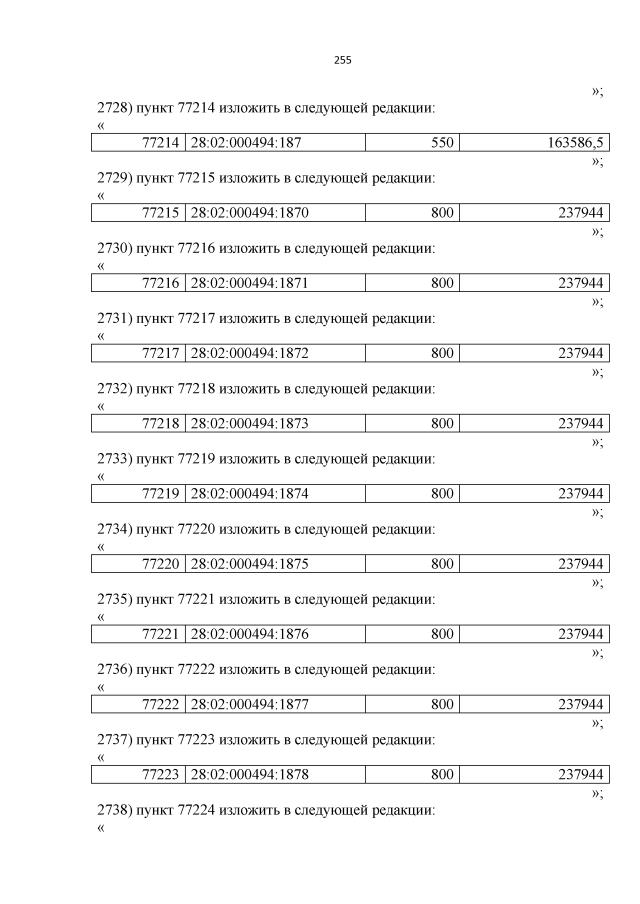 255

»;

2728) пункт 77214 изложить в следующей редакции:

«

| 77214 | 28:02:000494:187 | 550 | 163586,5 |
|---|---|---|---|

»;

2729) пункт 77215 изложить в следующей редакции:

«

| 77215 | 28:02:000494:1870 | 800 | 237944 |
|---|---|---|---|

»;

2730) пункт 77216 изложить в следующей редакции:

«

| 77216 | 28:02:000494:1871 | 800 | 237944 |
|---|---|---|---|

»;

2731) пункт 77217 изложить в следующей редакции:

«

| 77217 | 28:02:000494:1872 | 800 | 237944 |
|---|---|---|---|

»;

2732) пункт 77218 изложить в следующей редакции:

«

| 77218 | 28:02:000494:1873 | 800 | 237944 |
|---|---|---|---|

»;

2733) пункт 77219 изложить в следующей редакции:

«

| 77219 | 28:02:000494:1874 | 800 | 237944 |
|---|---|---|---|

»;

2734) пункт 77220 изложить в следующей редакции:

«

| 77220 | 28:02:000494:1875 | 800 | 237944 |
|---|---|---|---|

»;

2735) пункт 77221 изложить в следующей редакции:

«

| 77221 | 28:02:000494:1876 | 800 | 237944 |
|---|---|---|---|

»;

2736) пункт 77222 изложить в следующей редакции:

«

| 77222 | 28:02:000494:1877 | 800 | 237944 |
|---|---|---|---|

»;

2737) пункт 77223 изложить в следующей редакции:

«

| 77223 | 28:02:000494:1878 | 800 | 237944 |
|---|---|---|---|

»;

2738) пункт 77224 изложить в следующей редакции:

«